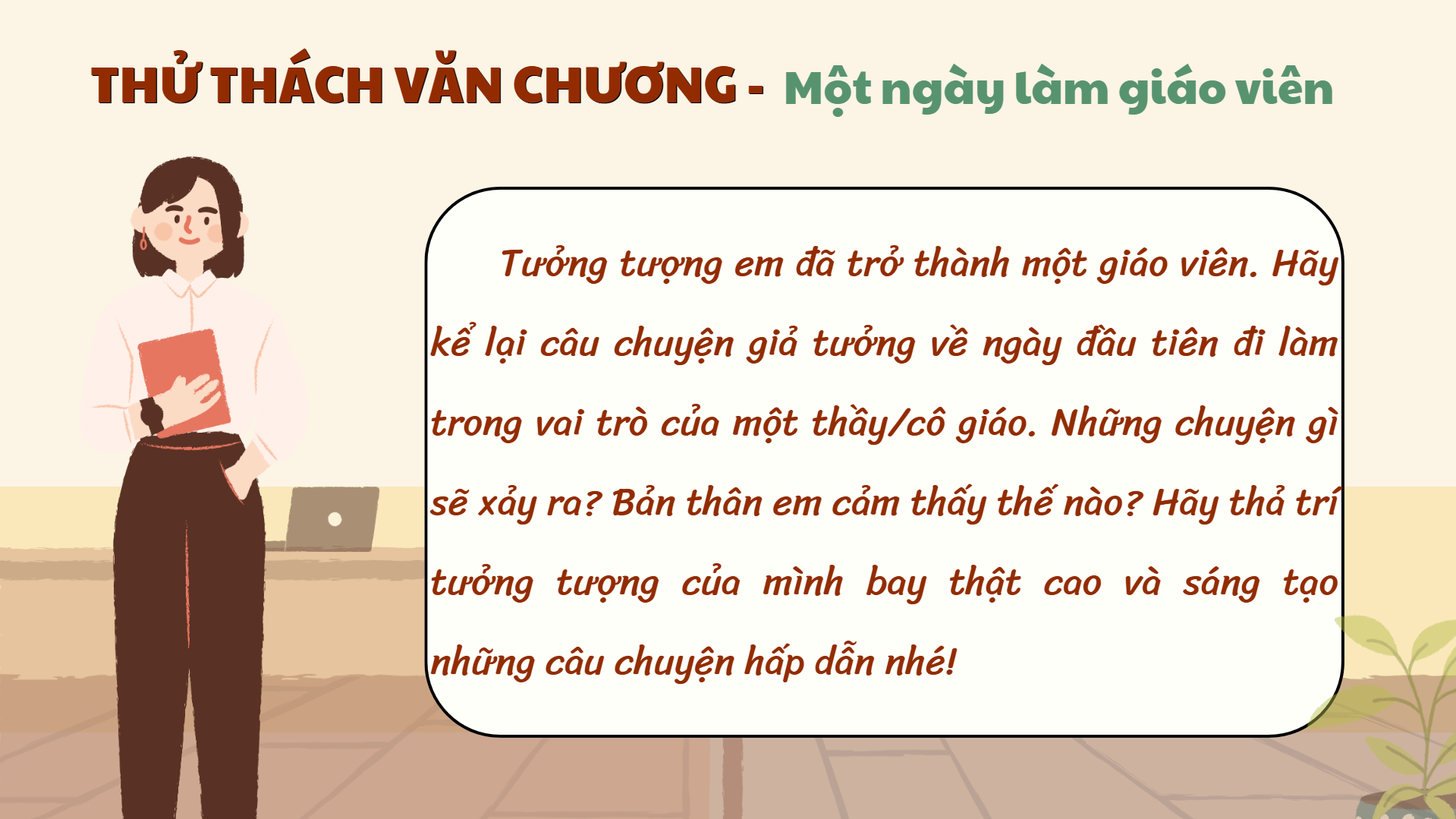 THỬ THÁCH VĂN CHƯƠNG - Một ngày làm giáo viên

Tưởng tượng em đã trở thành một giáo viên. Hãy kể lại câu chuyện giả tưởng về ngày đầu tiên đi làm trong vai trò của một thầy/cô giáo. Những chuyện gì sẽ xảy ra? Bản thân em cảm thấy thế nào? Hãy thả trí tưởng tượng của mình bay thật cao và sáng tạo những câu chuyện hấp dẫn nhé!